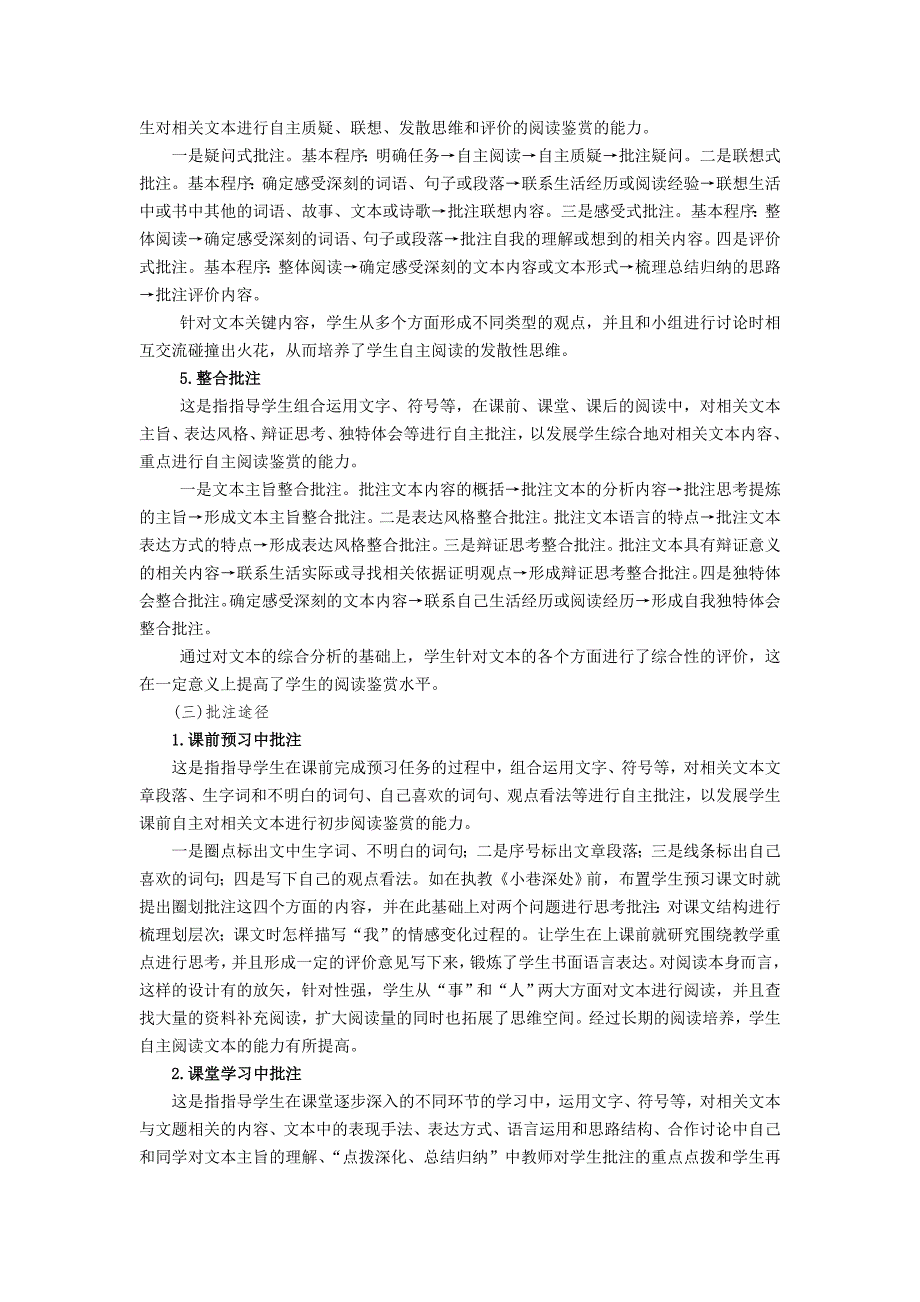 生对相关文本进行自主质疑、联想、发散思维和评价的阅读鉴赏的能力。

一是疑问式批注。基本程序：明确任务→自主阅读→自主质疑→批注疑问。二是联想式批注。基本程序：确定感受深刻的词语、句子或段落→联系生活经历或阅读经验→联想生活中或书中其他的词语、故事、文本或诗歌→批注联想内容。三是感受式批注。基本程序：整体阅读→确定感受深刻的词语、句子或段落→批注自我的理解或想到的相关内容。四是评价式批注。基本程序：整体阅读→确定感受深刻的文本内容或文本形式→梳理总结归纳的思路→批注评价内容。

针对文本关键内容，学生从多个方面形成不同类型的观点，并且和小组进行讨论时相互交流碰撞出火花，从而培养了学生自主阅读的发散性思维。

5.整合批注

这是指指导学生组合运用文字、符号等，在课前、课堂、课后的阅读中，对相关文本主旨、表达风格、辩证思考、独特体会等进行自主批注，以发展学生综合地对相关文本内容、重点进行自主阅读鉴赏的能力。

一是文本主旨整合批注。批注文本内容的概括→批注文本的分析内容→批注思考提炼的主旨→形成文本主旨整合批注。二是表达风格整合批注。批注文本语言的特点→批注文本表达方式的特点→形成表达风格整合批注。三是辩证思考整合批注。批注文本具有辩证意义的相关内容→联系生活实际或寻找相关依据证明观点→形成辩证思考整合批注。四是独特体会整合批注。确定感受深刻的文本内容→联系自己生活经历或阅读经历→形成自我独特体会整合批注。

通过对文本的综合分析的基础上，学生针对文本的各个方面进行了综合性的评价，这在一定意义上提高了学生的阅读鉴赏水平。

（三）批注途径

1.课前预习中批注

这是指指导学生在课前完成预习任务的过程中，组合运用文字、符号等，对相关文本文章段落、生字词和不明白的词句、自己喜欢的词句、观点看法等进行自主批注，以发展学生课前自主对相关文本进行初步阅读鉴赏的能力。

一是圈点标出文中生字词、不明白的词句；二是序号标出文章段落；三是线条标出自己喜欢的词句；四是写下自己的观点看法。如在执教《小巷深处》前，布置学生预习课文时就提出圈划批注这四个方面的内容，并在此基础上对两个问题进行思考批注：对课文结构进行梳理划层次；课文时怎样描写“我”的情感变化过程的。让学生在上课前就研究围绕教学重点进行思考，并且形成一定的评价意见写下来，锻炼了学生书面语言表达。对阅读本身而言，这样的设计有的放矢，针对性强，学生从“事”和“人”两大方面对文本进行阅读，并且查找大量的资料补充阅读，扩大阅读量的同时也拓展了思维空间。经过长期的阅读培养，学生自主阅读文本的能力有所提高。

2.课堂学习中批注

这是指指导学生在课堂逐步深入的不同环节的学习中，运用文字、符号等，对相关文本与文题相关的内容、文本中的表现手法、表达方式、语言运用和思路结构、合作讨论中自己和同学对文本主旨的理解、“点拨深化、总结归纳”中教师对学生批注的重点点拨和学生再